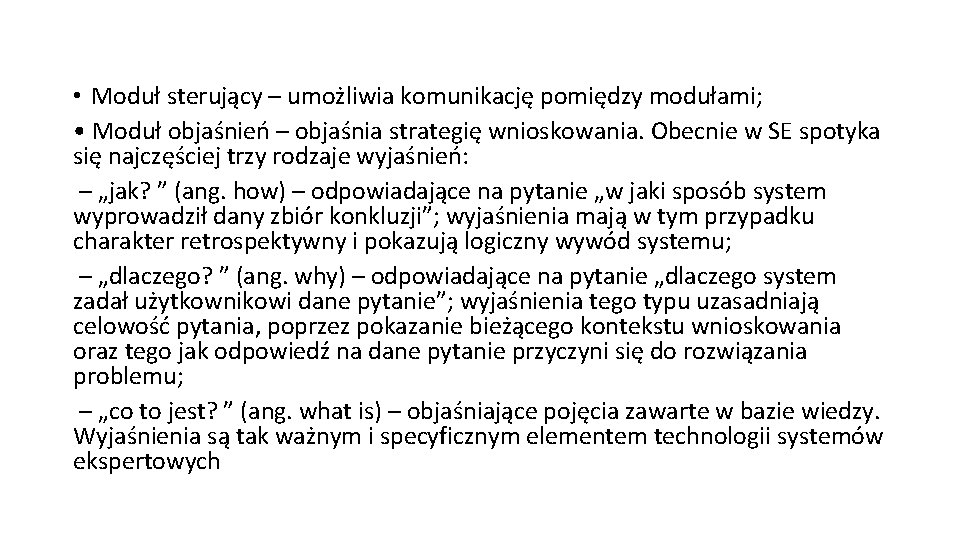 • Moduł sterujący – umożliwia komunikację pomiędzy modułami;

• Moduł objaśnień – objaśnia strategię wnioskowania. Obecnie w SE spotyka się najczęściej trzy rodzaje wyjaśnień:

– „jak? ” (ang. how) – odpowiadające na pytanie „w jaki sposób system wyprowadził dany zbiór konkluzji”; wyjaśnienia mają w tym przypadku charakter retrospektywny i pokazują logiczny wywód systemu;

– „dlaczego? ” (ang. why) – odpowiadające na pytanie „dlaczego system zadał użytkownikowi dane pytanie”; wyjaśnienia tego typu uzasadniają celowość pytania, poprzez pokazanie bieżącego kontekstu wnioskowania oraz tego jak odpowiedź na dane pytanie przyczyni się do rozwiązania problemu;

– „co to jest? ” (ang. what is) – objaśniające pojęcia zawarte w bazie wiedzy. Wyjaśnienia są tak ważnym i specyficznym elementem technologii systemów ekspertowych